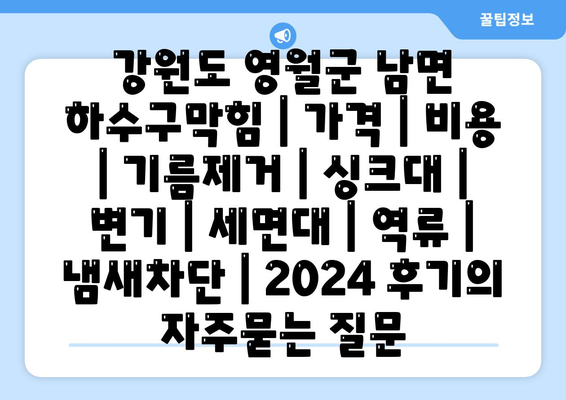 꿀팁정보

강원도 영월군 남면 하수구막힘 | 가격 | 비용 | 기름제거 | 싱크대 | 변기 | 세면대 | 역류 | 냄새차단 | 2024 후기의 자주묻는 질문